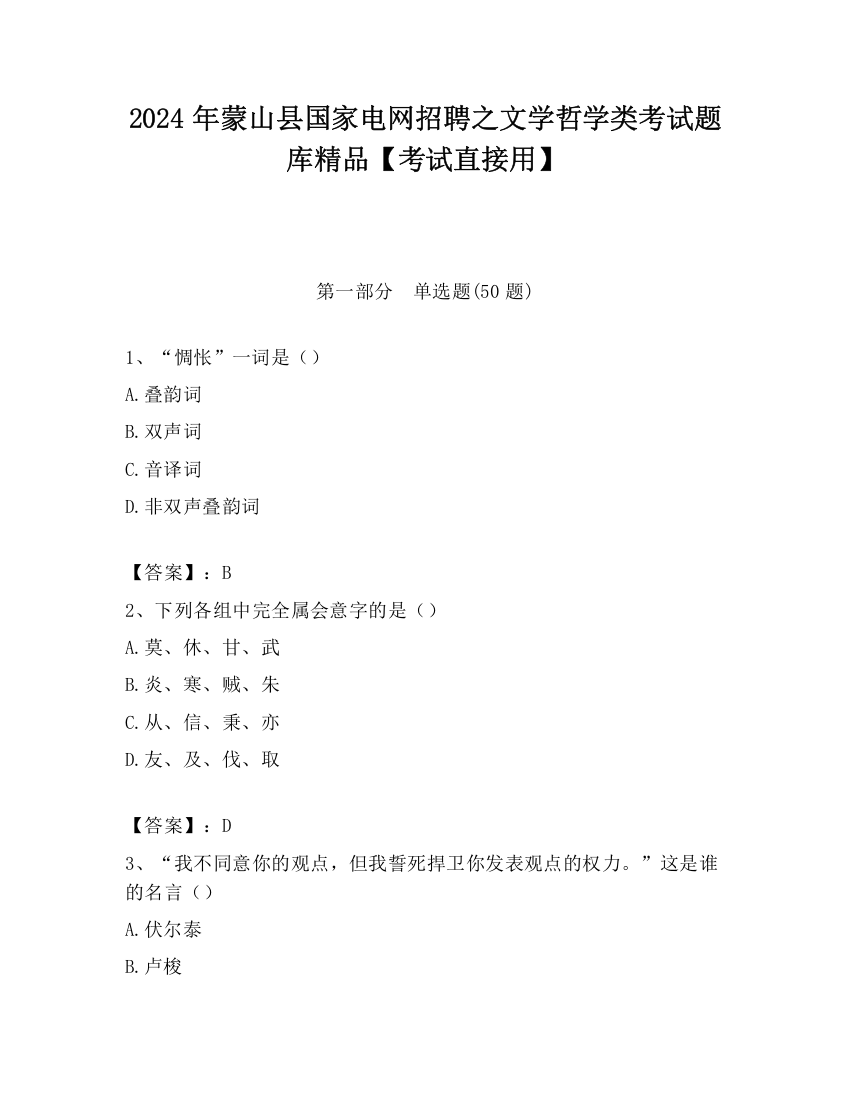 2024 年蒙山县国家电网招聘之文学哲学类考试题库精品【考试直接用】

第一部分　单选题(50 题)

1、“惆怅”一词是（）

A.叠韵词

B.双声词

C.音译词

D.非双声叠韵词

【答案】：B

2、下列各组中完全属会意字的是（）

A.莫、休、甘、武

B.炎、寒、贼、朱

C.从、信、秉、亦

D.友、及、伐、取

【答案】：D

3、“我不同意你的观点，但我誓死捍卫你发表观点的权力。”这是谁的名言（）

A.伏尔泰

B.卢梭